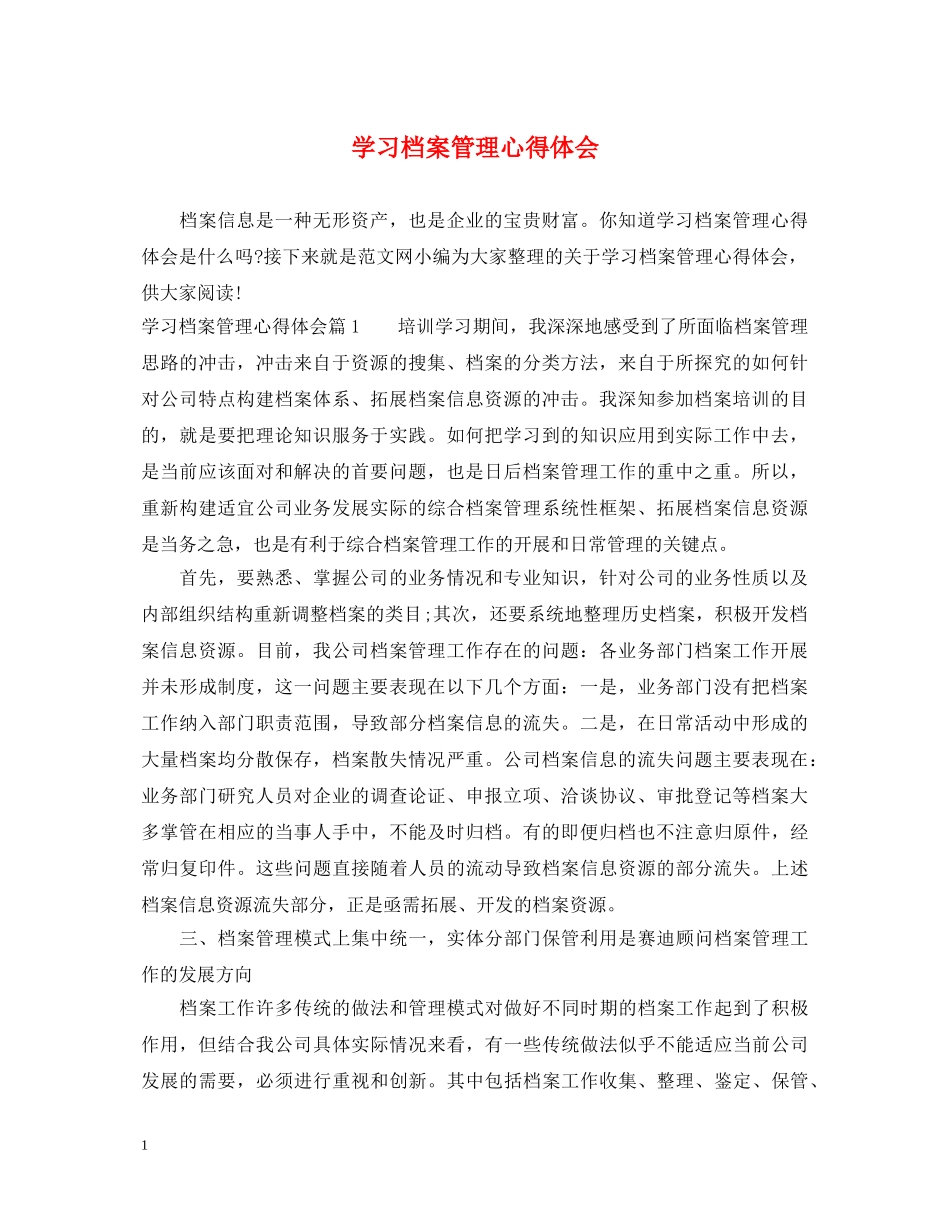 学习档案管理心得体会

档案信息是一种无形资产，也是企业的宝贵财富。你知道学习档案管理心得体会是什么吗?接下来就是范文网小编为大家整理的关于学习档案管理心得体会，供大家阅读!

学习档案管理心得体会篇1　　培训学习期间，我深深地感受到了所面临档案管理思路的冲击，冲击来自于资源的搜集、档案的分类方法，来自于所探究的如何针对公司特点构建档案体系、拓展档案信息资源的冲击。我深知参加档案培训的目的，就是要把理论知识服务于实践。如何把学习到的知识应用到实际工作中去，是当前应该面对和解决的首要问题，也是日后档案管理工作的重中之重。所以，重新构建适宜公司业务发展实际的综合档案管理系统性框架、拓展档案信息资源是当务之急，也是有利于综合档案管理工作的开展和日常管理的关键点。

首先，要熟悉、掌握公司的业务情况和专业知识，针对公司的业务性质以及内部组织结构重新调整档案的类目;其次，还要系统地整理历史档案，积极开发档案信息资源。目前，我公司档案管理工作存在的问题：各业务部门档案工作开展并未形成制度，这一问题主要表现在以下几个方面：一是，业务部门没有把档案工作纳入部门职责范围，导致部分档案信息的流失。二是，在日常活动中形成的大量档案均分散保存，档案散失情况严重。公司档案信息的流失问题主要表现在：业务部门研究人员对企业的调查论证、申报立项、洽谈协议、审批登记等档案大多掌管在相应的当事人手中，不能及时归档。有的即便归档也不注意归原件，经常归复印件。这些问题直接随着人员的流动导致档案信息资源的部分流失。上述档案信息资源流失部分，正是亟需拓展、开发的档案资源。

三、档案管理模式上集中统一，实体分部门保管利用是赛迪顾问档案管理工作的发展方向

档案工作许多传统的做法和管理模式对做好不同时期的档案工作起到了积极作用，但结合我公司具体实际情况来看，有一些传统做法似乎不能适应当前公司发展的需要，必须进行重视和创新。其中包括档案工作收集、整理、鉴定、保管、

1